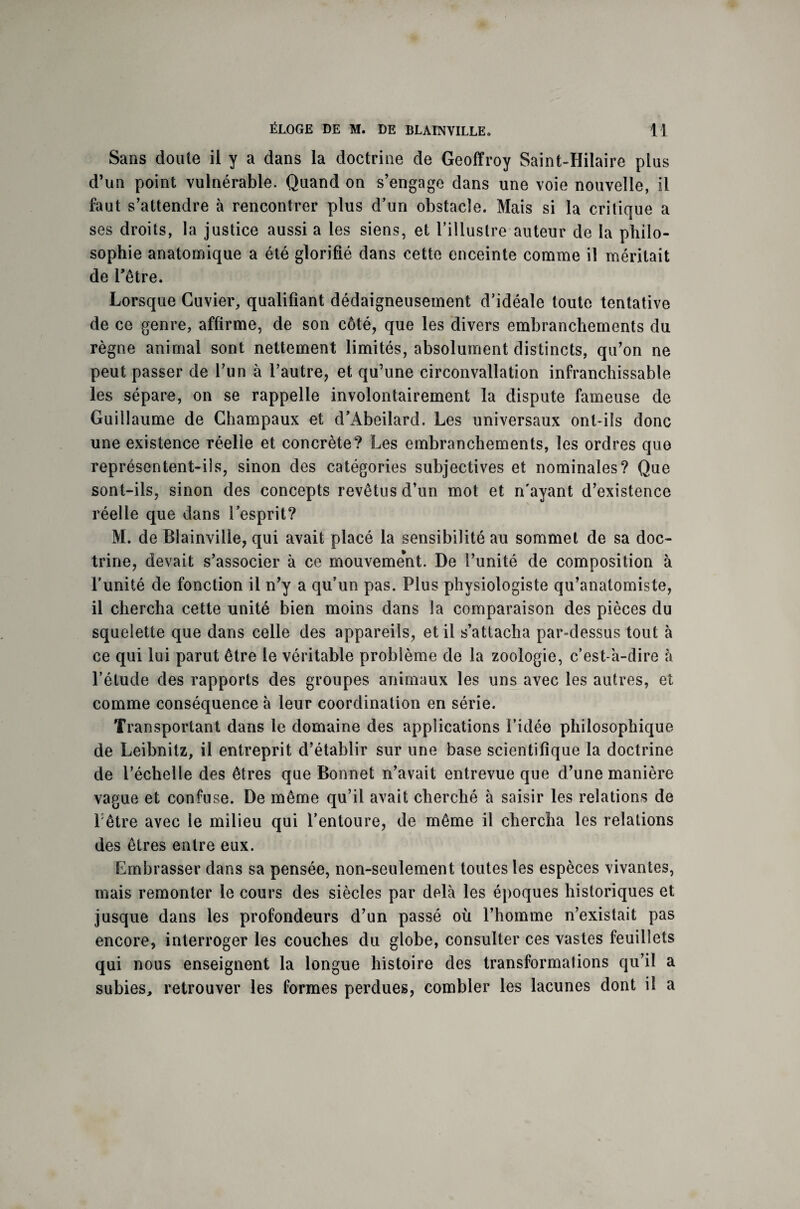 ÉLOGE DE M. DE BLAINVILLE. 11

Sans doute il y a dans la doctrine de Geoffroy Saint-Hilaire plus d'un point vulnérable. Quand on s'engage dans une voie nouvelle, il faut s'attendre à rencontrer plus d'un obstacle. Mais si la critique a ses droits, la justice aussi a les siens, et l'illustre auteur de la philosophie anatomique a été glorifié dans cette enceinte comme il méritait de l'être.

Lorsque Cuvier, qualifiant dédaigneusement d'idéale toute tentative de ce genre, affirme, de son côté, que les divers embranchements du règne animal sont nettement limités, absolument distincts, qu'on ne peut passer de l'un à l'autre, et qu'une circonvallation infranchissable les sépare, on se rappelle involontairement la dispute fameuse de Guillaume de Champaux et d'Abeilard. Les universaux ont-ils donc une existence réelle et concrète? Les embranchements, les ordres que représentent-ils, sinon des catégories subjectives et nominales? Que sont-ils, sinon des concepts revêtus d'un mot et n'ayant d'existence réelle que dans l'esprit?

M. de Blainville, qui avait placé la sensibilité au sommet de sa doctrine, devait s'associer à ce mouvement. De l'unité de composition à l'unité de fonction il n'y a qu'un pas. Plus physiologiste qu'anatomiste, il chercha cette unité bien moins dans la comparaison des pièces du squelette que dans celle des appareils, et il s'attacha par-dessus tout à ce qui lui parut être le véritable problème de la zoologie, c'est-à-dire à l'étude des rapports des groupes animaux les uns avec les autres, et comme conséquence à leur coordination en série.

Transportant dans le domaine des applications l'idée philosophique de Leibnitz, il entreprit d'établir sur une base scientifique la doctrine de l'échelle des êtres que Bonnet n'avait entrevue que d'une manière vague et confuse. De même qu'il avait cherché à saisir les relations de l'être avec le milieu qui l'entoure, de même il chercha les relations des êtres entre eux.

Embrasser dans sa pensée, non-seulement toutes les espèces vivantes, mais remonter le cours des siècles par delà les époques historiques et jusque dans les profondeurs d'un passé où l'homme n'existait pas encore, interroger les couches du globe, consulter ces vastes feuillets qui nous enseignent la longue histoire des transformations qu'il a subies, retrouver les formes perdues, combler les lacunes dont il a